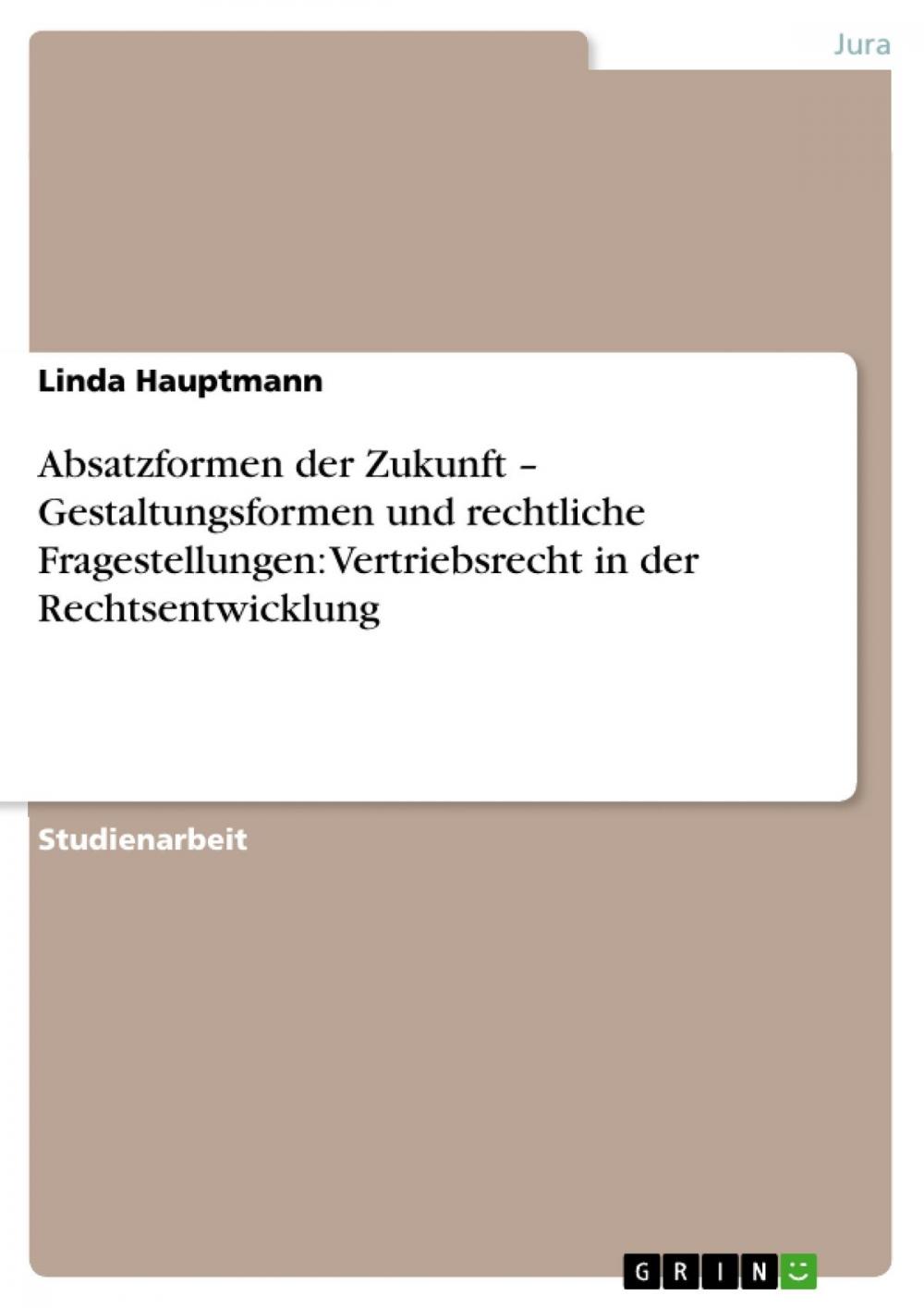 Jura

Linda Hauptmann

Absatzformen der Zukunft – Gestaltungsformen und rechtliche Fragestellungen: Vertriebsrecht in der Rechtsentwicklung

Studienarbeit

GRIN